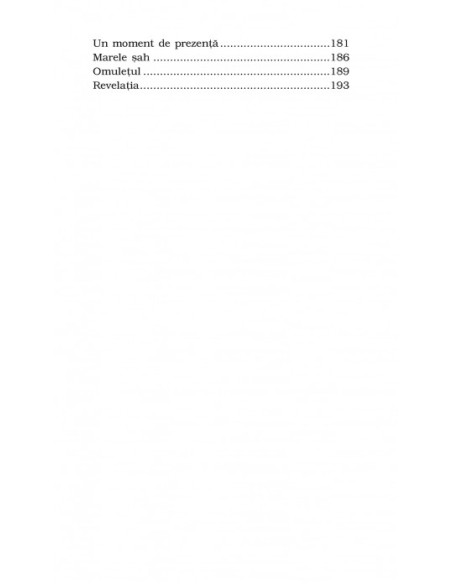 Un moment de prezență 181
Marele șah 186
Omulețul 189
Revelația 193